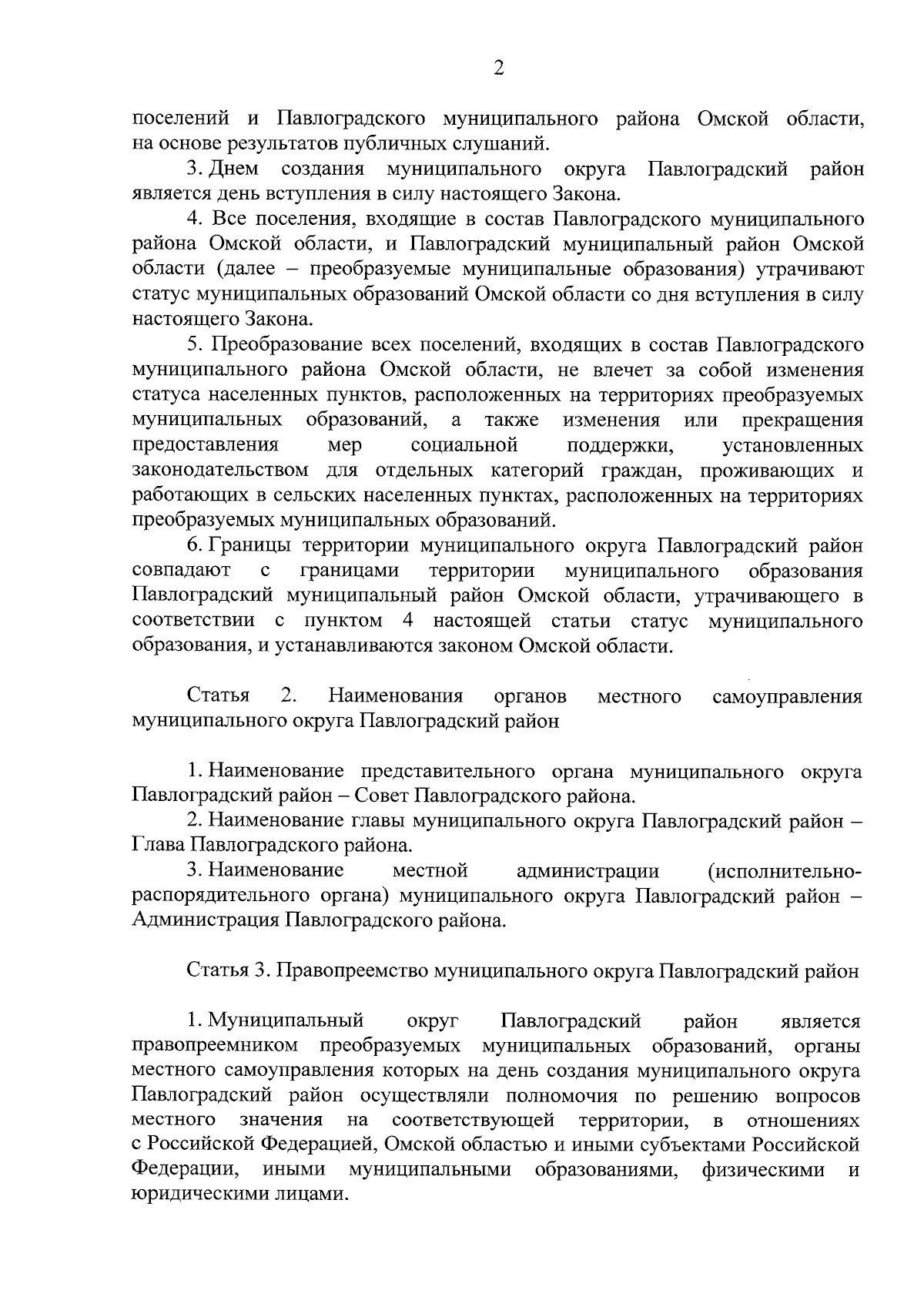 2

поселений и Павлоградского муниципального района Омской области, на основе результатов публичных слушаний.

3. Днем создания муниципального округа Павлоградский район является день вступления в силу настоящего Закона.

4. Все поселения, входящие в состав Павлоградского муниципального района Омской области, и Павлоградский муниципальный район Омской области (далее – преобразуемые муниципальные образования) утрачивают статус муниципальных образований Омской области со дня вступления в силу настоящего Закона.

5. Преобразование всех поселений, входящих в состав Павлоградского муниципального района Омской области, не влечет за собой изменения статуса населенных пунктов, расположенных на территориях преобразуемых муниципальных образований, а также изменения или прекращения предоставления мер социальной поддержки, установленных законодательством для отдельных категорий граждан, проживающих и работающих в сельских населенных пунктах, расположенных на территориях преобразуемых муниципальных образований.

6. Границы территории муниципального округа Павлоградский район совпадают с границами территории муниципального образования Павлоградский муниципальный район Омской области, утрачивающего в соответствии с пунктом 4 настоящей статьи статус муниципального образования, и устанавливаются законом Омской области.

Статья 2. Наименования органов местного самоуправления муниципального округа Павлоградский район

1. Наименование представительного органа муниципального округа Павлоградский район – Совет Павлоградского района.

2. Наименование главы муниципального округа Павлоградский район – Глава Павлоградского района.

3. Наименование местной администрации (исполнительно-распорядительного органа) муниципального округа Павлоградский район – Администрация Павлоградского района.

Статья 3. Правопреемство муниципального округа Павлоградский район

1. Муниципальный округ Павлоградский район является правопреемником преобразуемых муниципальных образований, органы местного самоуправления которых на день создания муниципального округа Павлоградский район осуществляли полномочия по решению вопросов местного значения на соответствующей территории, в отношениях с Российской Федерацией, Омской областью и иными субъектами Российской Федерации, иными муниципальными образованиями, физическими и юридическими лицами.